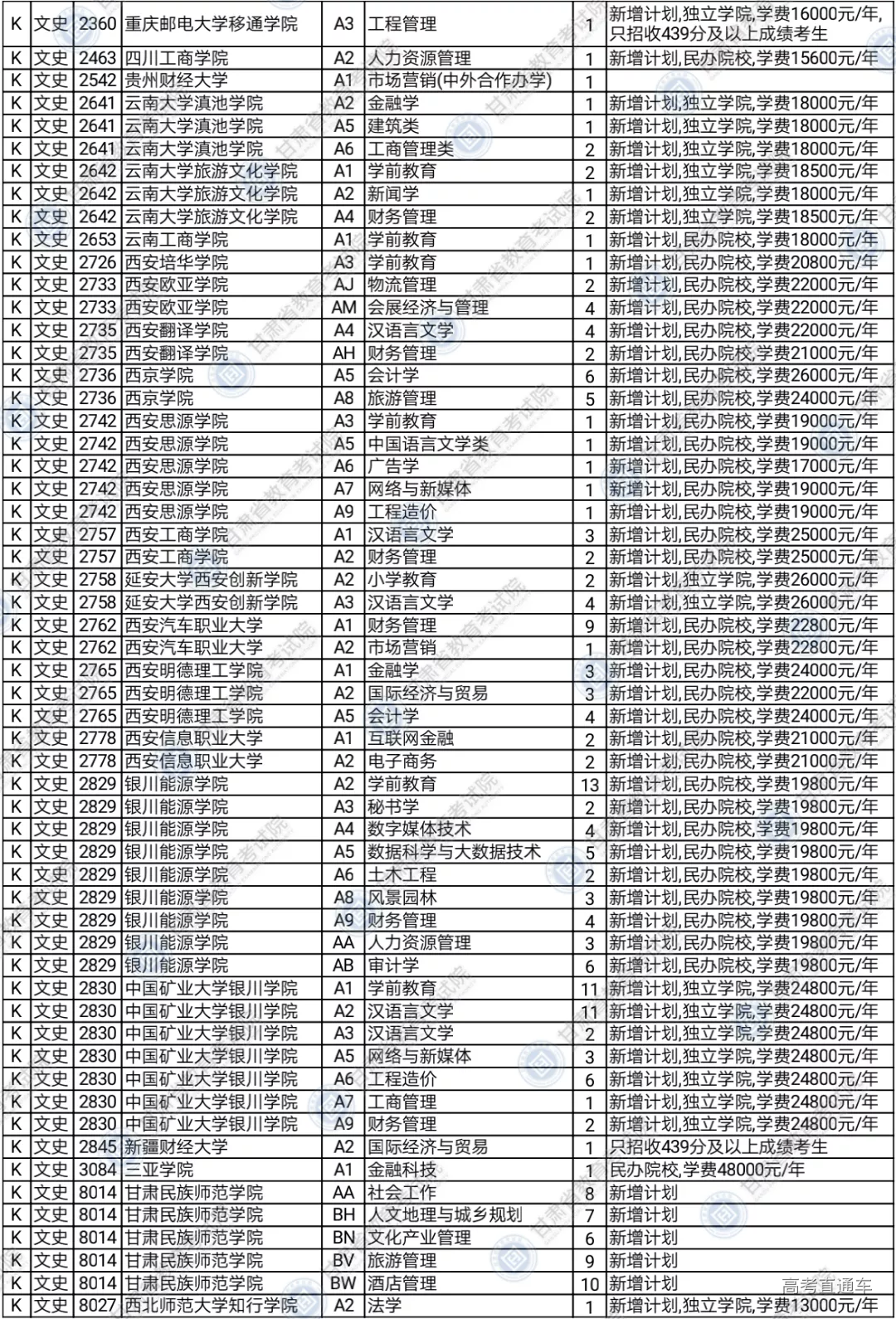 | K | 文史 | 2360 | 重庆邮电大学移通学院 | A3 | 工程管理 | 1 | 新增计划,独立学院,学费16000元/年,只招收439分及以上成绩考生 |
|---|---|---|---|---|---|---|---|
| K | 文史 | 2463 | 四川工商学院 | A2 | 人力资源管理 | 1 | 新增计划,民办院校,学费15600元/年 |
| K | 文史 | 2542 | 贵州财经大学 | A1 | 市场营销(中外合作办学) | 1 | |
| K | 文史 | 2641 | 云南大学滇池学院 | A2 | 金融学 | 1 | 新增计划,独立学院,学费18000元/年 |
| K | 文史 | 2641 | 云南大学滇池学院 | A5 | 建筑类 | 1 | 新增计划,独立学院,学费18000元/年 |
| K | 文史 | 2641 | 云南大学滇池学院 | A6 | 工商管理类 | 2 | 新增计划,独立学院,学费18000元/年 |
| K | 文史 | 2642 | 云南大学旅游文化学院 | A1 | 学前教育 | 2 | 新增计划,独立学院,学费18500元/年 |
| K | 文史 | 2642 | 云南大学旅游文化学院 | A2 | 新闻学 | 1 | 新增计划,独立学院,学费18000元/年 |
| K | 文史 | 2642 | 云南大学旅游文化学院 | A4 | 财务管理 | 2 | 新增计划,独立学院,学费18500元/年 |
| K | 文史 | 2653 | 云南工商学院 | A1 | 学前教育 | 1 | 新增计划,民办院校,学费18000元/年 |
| K | 文史 | 2726 | 西安培华学院 | A3 | 学前教育 | 1 | 新增计划,民办院校,学费20800元/年 |
| K | 文史 | 2733 | 西安欧亚学院 | AJ | 物流管理 | 2 | 新增计划,民办院校,学费22000元/年 |
| K | 文史 | 2733 | 西安欧亚学院 | AM | 会展经济与管理 | 4 | 新增计划,民办院校,学费22000元/年 |
| K | 文史 | 2735 | 西安翻译学院 | A4 | 汉语言文学 | 4 | 新增计划,民办院校,学费22000元/年 |
| K | 文史 | 2735 | 西安翻译学院 | AH | 财务管理 | 2 | 新增计划,民办院校,学费21000元/年 |
| K | 文史 | 2736 | 西京学院 | A5 | 会计学 | 6 | 新增计划,民办院校,学费26000元/年 |
| K | 文史 | 2736 | 西京学院 | A8 | 旅游管理 | 5 | 新增计划,民办院校,学费24000元/年 |
| K | 文史 | 2742 | 西安思源学院 | A3 | 学前教育 | 1 | 新增计划,民办院校,学费19000元/年 |
| K | 文史 | 2742 | 西安思源学院 | A5 | 中国语言文学类 | 1 | 新增计划,民办院校,学费19000元/年 |
| K | 文史 | 2742 | 西安思源学院 | A6 | 广告学 | 1 | 新增计划,民办院校,学费17000元/年 |
| K | 文史 | 2742 | 西安思源学院 | A7 | 网络与新媒体 | 1 | 新增计划,民办院校,学费19000元/年 |
| K | 文史 | 2742 | 西安思源学院 | A9 | 工程造价 | 1 | 新增计划,民办院校,学费19000元/年 |
| K | 文史 | 2757 | 西安工商学院 | A1 | 汉语言文学 | 3 | 新增计划,民办院校,学费25000元/年 |
| K | 文史 | 2757 | 西安工商学院 | A2 | 财务管理 | 2 | 新增计划,民办院校,学费25000元/年 |
| K | 文史 | 2758 | 延安大学西安创新学院 | A2 | 小学教育 | 2 | 新增计划,独立学院,学费26000元/年 |
| K | 文史 | 2758 | 延安大学西安创新学院 | A3 | 汉语言文学 | 4 | 新增计划,独立学院,学费26000元/年 |
| K | 文史 | 2762 | 西安汽车职业大学 | A1 | 财务管理 | 9 | 新增计划,民办院校,学费22800元/年 |
| K | 文史 | 2762 | 西安汽车职业大学 | A2 | 市场营销 | 1 | 新增计划,民办院校,学费22800元/年 |
| K | 文史 | 2765 | 西安明德理工学院 | A1 | 金融学 | 3 | 新增计划,民办院校,学费24000元/年 |
| K | 文史 | 2765 | 西安明德理工学院 | A2 | 国际经济与贸易 | 3 | 新增计划,民办院校,学费22000元/年 |
| K | 文史 | 2765 | 西安明德理工学院 | A5 | 会计学 | 4 | 新增计划,民办院校,学费24000元/年 |
| K | 文史 | 2778 | 西安信息职业大学 | A1 | 互联网金融 | 2 | 新增计划,民办院校,学费21000元/年 |
| K | 文史 | 2778 | 西安信息职业大学 | A2 | 电子商务 | 2 | 新增计划,民办院校,学费21000元/年 |
| K | 文史 | 2829 | 银川能源学院 | A2 | 学前教育 | 13 | 新增计划,民办院校,学费19800元/年 |
| K | 文史 | 2829 | 银川能源学院 | A3 | 秘书学 | 2 | 新增计划,民办院校,学费19800元/年 |
| K | 文史 | 2829 | 银川能源学院 | A4 | 数字媒体技术 | 4 | 新增计划,民办院校,学费19800元/年 |
| K | 文史 | 2829 | 银川能源学院 | A5 | 数据科学与大数据技术 | 5 | 新增计划,民办院校,学费19800元/年 |
| K | 文史 | 2829 | 银川能源学院 | A6 | 土木工程 | 2 | 新增计划,民办院校,学费19800元/年 |
| K | 文史 | 2829 | 银川能源学院 | A8 | 风景园林 | 3 | 新增计划,民办院校,学费19800元/年 |
| K | 文史 | 2829 | 银川能源学院 | A9 | 财务管理 | 4 | 新增计划,民办院校,学费19800元/年 |
| K | 文史 | 2829 | 银川能源学院 | AA | 人力资源管理 | 3 | 新增计划,民办院校,学费19800元/年 |
| K | 文史 | 2829 | 银川能源学院 | AB | 审计学 | 6 | 新增计划,民办院校,学费19800元/年 |
| K | 文史 | 2830 | 中国矿业大学银川学院 | A1 | 学前教育 | 11 | 新增计划,独立学院,学费24800元/年 |
| K | 文史 | 2830 | 中国矿业大学银川学院 | A2 | 汉语言文学 | 11 | 新增计划,独立学院,学费24800元/年 |
| K | 文史 | 2830 | 中国矿业大学银川学院 | A3 | 汉语言文学 | 2 | 新增计划,独立学院,学费24800元/年 |
| K | 文史 | 2830 | 中国矿业大学银川学院 | A5 | 网络与新媒体 | 3 | 新增计划,独立学院,学费24800元/年 |
| K | 文史 | 2830 | 中国矿业大学银川学院 | A6 | 工程造价 | 6 | 新增计划,独立学院,学费24800元/年 |
| K | 文史 | 2830 | 中国矿业大学银川学院 | A7 | 工商管理 | 1 | 新增计划,独立学院,学费24800元/年 |
| K | 文史 | 2830 | 中国矿业大学银川学院 | A9 | 财务管理 | 2 | 新增计划,独立学院,学费24800元/年 |
| K | 文史 | 2845 | 新疆财经大学 | A2 | 国际经济与贸易 | 1 | 只招收439分及以上成绩考生 |
| K | 文史 | 3084 | 三亚学院 | A1 | 金融科技 | 1 | 民办院校,学费48000元/年 |
| K | 文史 | 8014 | 甘肃民族师范学院 | AA | 社会工作 | 8 | 新增计划 |
| K | 文史 | 8014 | 甘肃民族师范学院 | BH | 人文地理与城乡规划 | 7 | 新增计划 |
| K | 文史 | 8014 | 甘肃民族师范学院 | BN | 文化产业管理 | 6 | 新增计划 |
| K | 文史 | 8014 | 甘肃民族师范学院 | BV | 旅游管理 | 9 | 新增计划 |
| K | 文史 | 8014 | 甘肃民族师范学院 | BW | 酒店管理 | 10 | 新增计划 |
| K | 文史 | 8027 | 西北师范大学知行学院 | A2 | 法学 | 1 | 新增计划,独立学院,学费13000元/年 |

甘肃省教育考试院

高考直通车